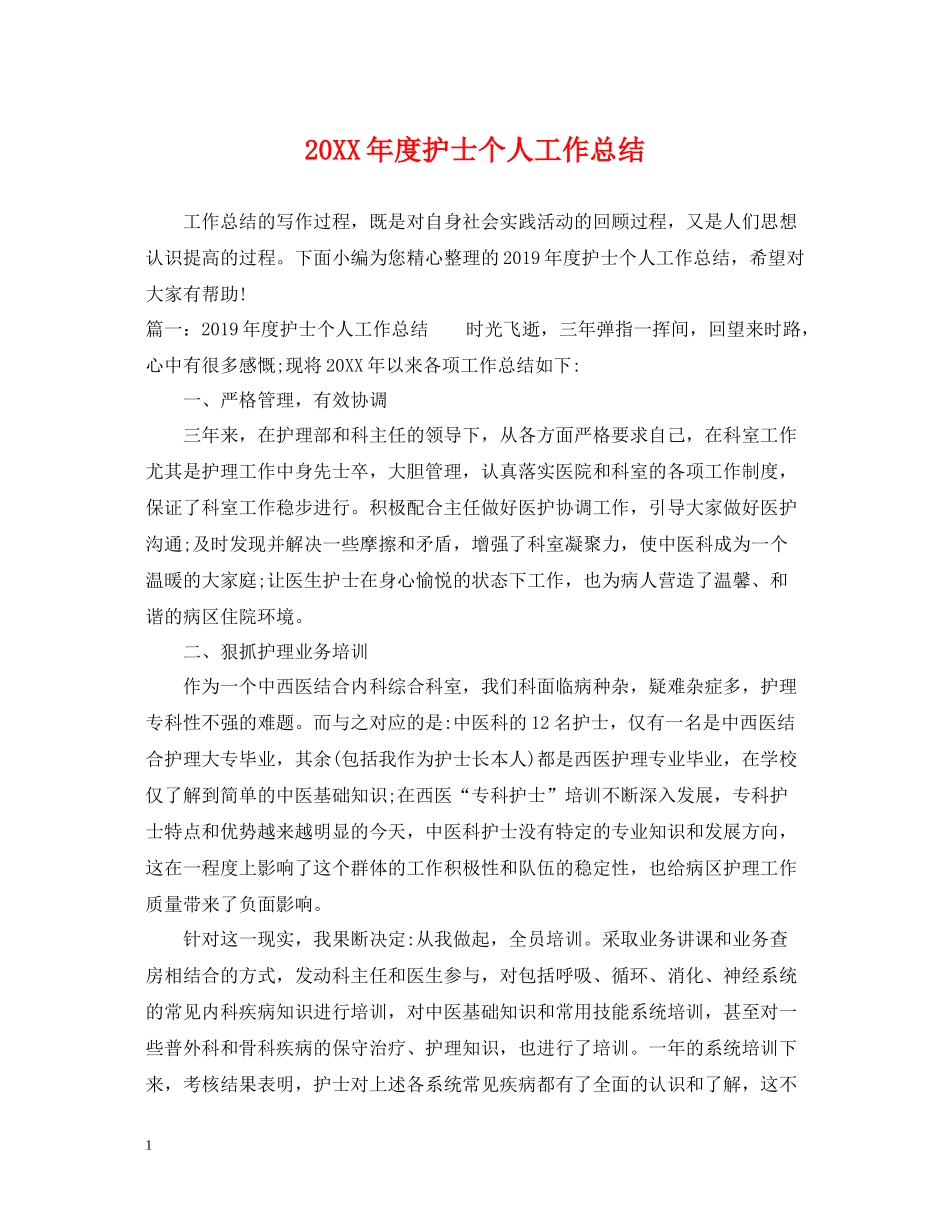 20XX年度护士个人工作总结

工作总结的写作过程，既是对自身社会实践活动的回顾过程，又是人们思想认识提高的过程。下面小编为您精心整理的2019年度护士个人工作总结，希望对大家有帮助!

篇一：2019年度护士个人工作总结　　时光飞逝，三年弹指一挥间，回望来时路，心中有很多感慨;现将20XX年以来各项工作总结如下:

一、严格管理，有效协调

三年来，在护理部和科主任的领导下，从各方面严格要求自己，在科室工作尤其是护理工作中身先士卒，大胆管理，认真落实医院和科室的各项工作制度，保证了科室工作稳步进行。积极配合主任做好医护协调工作，引导大家做好医护沟通;及时发现并解决一些摩擦和矛盾，增强了科室凝聚力，使中医科成为一个温暖的大家庭;让医生护士在身心愉悦的状态下工作，也为病人营造了温馨、和谐的病区住院环境。

二、狠抓护理业务培训

作为一个中西医结合内科综合科室，我们科面临病种杂，疑难杂症多，护理专科性不强的难题。而与之对应的是:中医科的12名护士，仅有一名是中西医结合护理大专毕业，其余(包括我作为护士长本人)都是西医护理专业毕业，在学校仅了解到简单的中医基础知识;在西医“专科护士”培训不断深入发展，专科护士特点和优势越来越明显的今天，中医科护士没有特定的专业知识和发展方向，这在一程度上影响了这个群体的工作积极性和队伍的稳定性，也给病区护理工作质量带来了负面影响。

针对这一现实，我果断决定:从我做起，全员培训。采取业务讲课和业务查房相结合的方式，发动科主任和医生参与，对包括呼吸、循环、消化、神经系统的常见内科疾病知识进行培训，对中医基础知识和常用技能系统培训，甚至对一些普外科和骨科疾病的保守治疗、护理知识，也进行了培训。一年的系统培训下来，考核结果表明，护士对上述各系统常见疾病都有了全面的认识和了解，这不

1